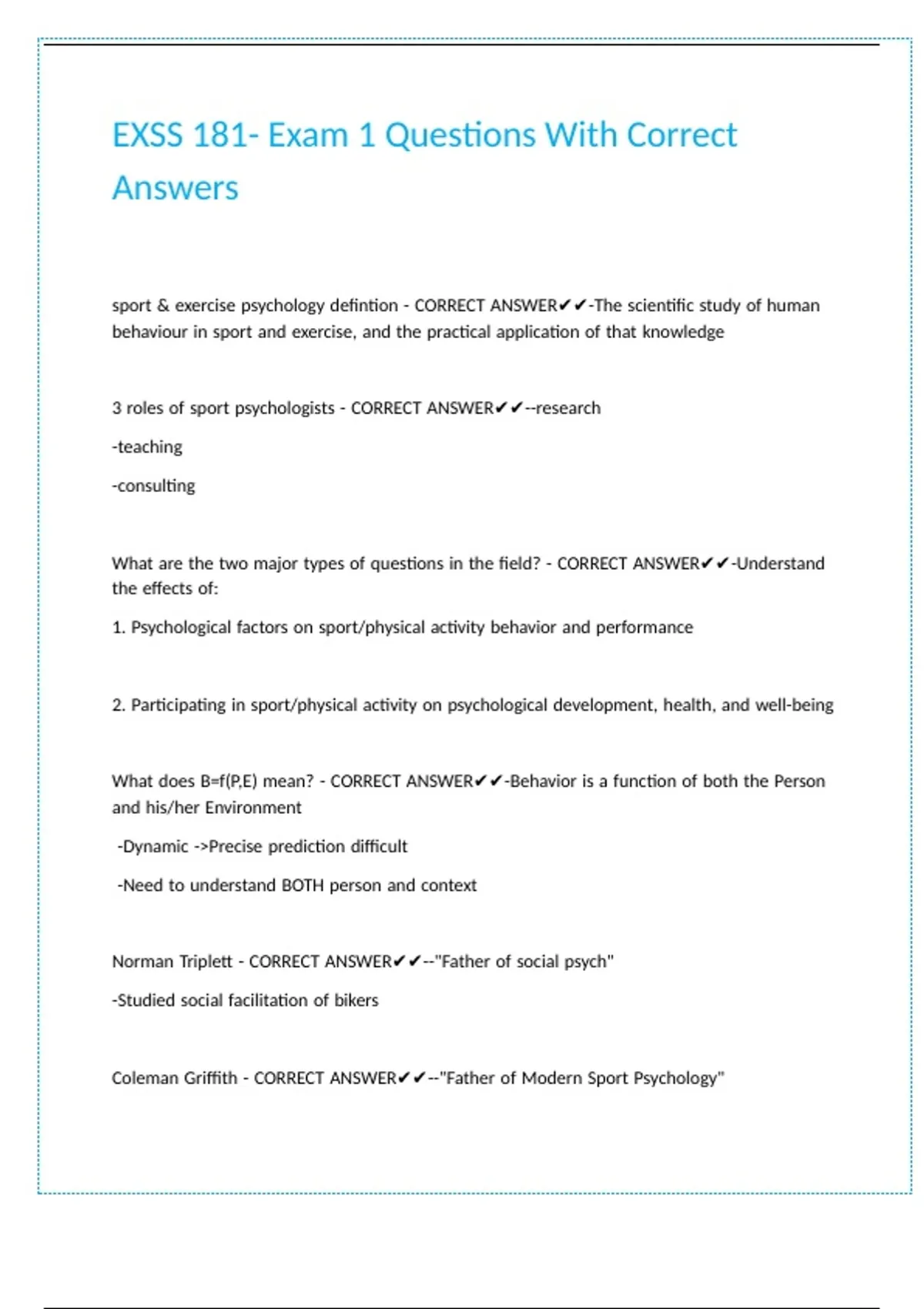 EXSS 181- Exam 1 Questions With Correct Answers

sport & exercise psychology defintion - CORRECT ANSWER✔✔-The scientific study of human behaviour in sport and exercise, and the practical application of that knowledge

3 roles of sport psychologists - CORRECT ANSWER✔✔--research

-teaching

-consulting

What are the two major types of questions in the field? - CORRECT ANSWER✔✔-Understand the effects of:

1. Psychological factors on sport/physical activity behavior and performance

2. Participating in sport/physical activity on psychological development, health, and well-being

What does B=f(P,E) mean? - CORRECT ANSWER✔✔-Behavior is a function of both the Person and his/her Environment

-Dynamic ->Precise prediction difficult

-Need to understand BOTH person and context

Norman Triplett - CORRECT ANSWER✔✔--"Father of social psych"

-Studied social facilitation of bikers

Coleman Griffith - CORRECT ANSWER✔✔--"Father of Modern Sport Psychology"